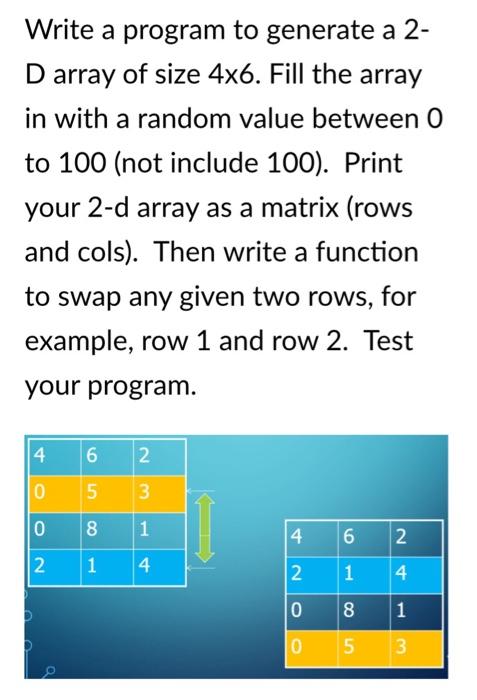 Write a program to generate a 2-D array of size 4x6. Fill the array in with a random value between 0 to 100 (not include 100). Print your 2-d array as a matrix (rows and cols). Then write a function to swap any given two rows, for example, row 1 and row 2. Test your program.

| 4 | 6 | 2 |
|---|---|---|
| 0 | 5 | 3 |
| 0 | 8 | 1 |
| 2 | 1 | 4 |

| 4 | 6 | 2 |
|---|---|---|
| 2 | 1 | 4 |
| 0 | 8 | 1 |
| 0 | 5 | 3 |